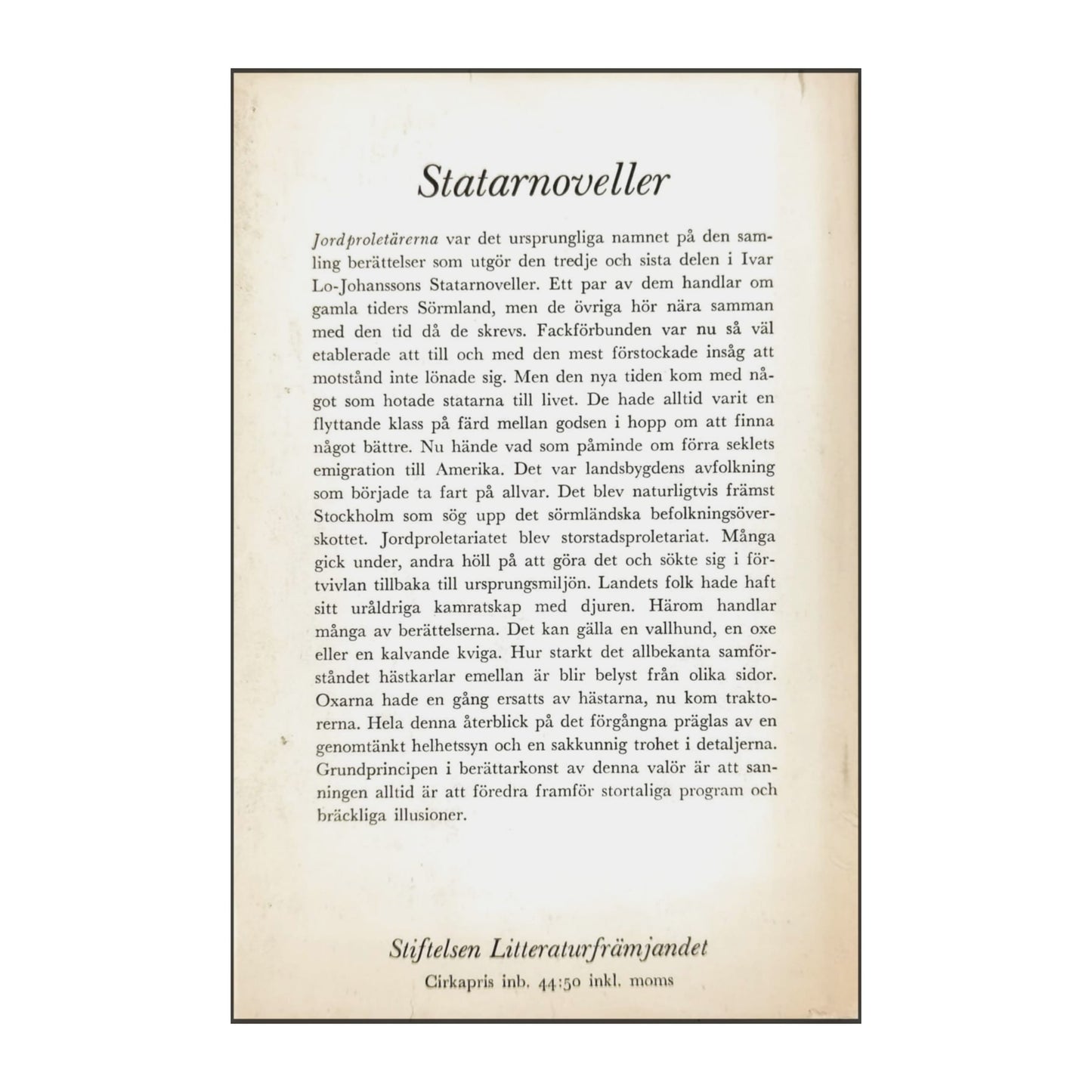 Statarnoveller

Jordproletärerna var det ursprungliga namnet på den samling berättelser som utgör den tredje och sista delen i Ivar Lo-Johanssons Statarnoveller. Ett par av dem handlar om gamla tiders Sörmland, men de övriga hör nära samman med den tid då de skrevs. Fackförbunden var nu så väl etablerade att till och med den mest förstockade insåg att motstånd inte lönade sig. Men den nya tiden kom med något som hotade statarna till livet. De hade alltid varit en flyttande klass på färd mellan godsen i hopp om att finna något bättre. Nu hände vad som påminde om förra seklets emigration till Amerika. Det var landsbygdens avfolkning som började ta fart på allvar. Det blev naturligtvis främst Stockholm som sög upp det sörmländska befolkningsöverskottet. Jordproletariatet blev storstadsproletariat. Många gick under, andra höll på att göra det och sökte sig i förtvivlan tillbaka till ursprungsmiljön. Landets folk hade haft sitt uråldriga kamratskap med djuren. Härom handlar många av berättelserna. Det kan gälla en vallhund, en oxe eller en kalvande kviga. Hur starkt det allbekanta samförståndet hästkarlar emellan är blir belyst från olika sidor. Oxarna hade en gång ersatts av hästarna, nu kom traktorerna. Hela denna återblick på det förgångna präglas av en genomtänkt helhetssyn och en sakkunnig trohet i detaljerna. Grundprincipen i berättarkonst av denna valör är att sanningen alltid är att föredra framför stortaliga program och bräckliga illusioner.

Stiftelsen Litteraturfrämjandet
Cirkapris inb. 44:50 inkl. moms